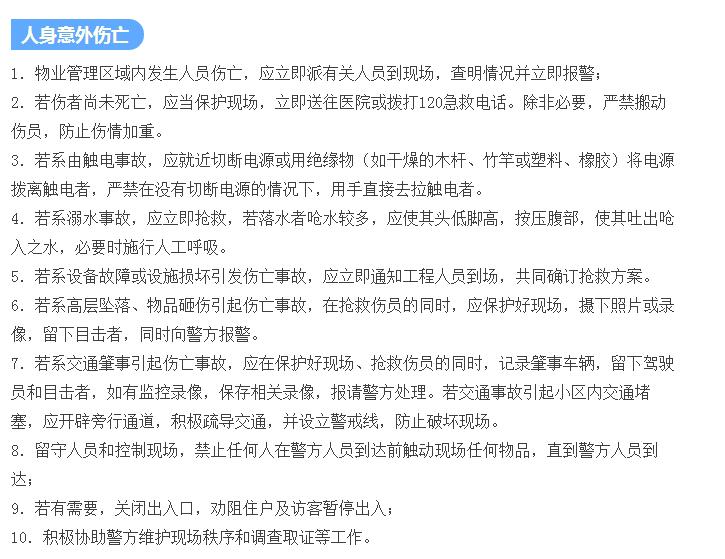 人身意外伤亡

1. 物业管理区域内发生人员伤亡，应立即派有关人员到现场，查明情况并立即报警；

2. 若伤者尚未死亡，应当保护现场，立即送往医院或拨打120急救电话。除非必要，严禁搬动伤员，防止伤情加重。

3. 若系由触电事故，应就近切断电源或用绝缘物（如干燥的木杆、竹竿或塑料、橡胶）将电源拨离触电者，严禁在没有切断电源的情况下，用手直接去拉触电者。

4. 若系溺水事故，应立即抢救，若落水者呛水较多，应使其头低脚高，按压腹部，使其吐出呛入之水，必要时施行人工呼吸。

5. 若系设备故障或设施损坏引发伤亡事故，应立即通知工程人员到场，共同确订抢救方案。

6. 若系高层坠落、物品砸伤引起伤亡事故，在抢救伤员的同时，应保护好现场，摄下照片或录像，留下目击者，同时向警方报警。

7. 若系交通肇事引起伤亡事故，应在保护好现场、抢救伤员的同时，记录肇事车辆，留下驾驶员和目击者，如有监控录像，保存相关录像，报请警方处理。若交通事故引起小区内交通堵塞，应开辟旁行通道，积极疏导交通，并设立警戒线，防止破坏现场。

8. 留守人员和控制现场，禁止任何人在警方人员到达前触动现场任何物品，直到警方人员到达；

9. 若有需要，关闭出入口，劝阻住户及访客暂停出入；

10. 积极协助警方维护现场秩序和调查取证等工作。